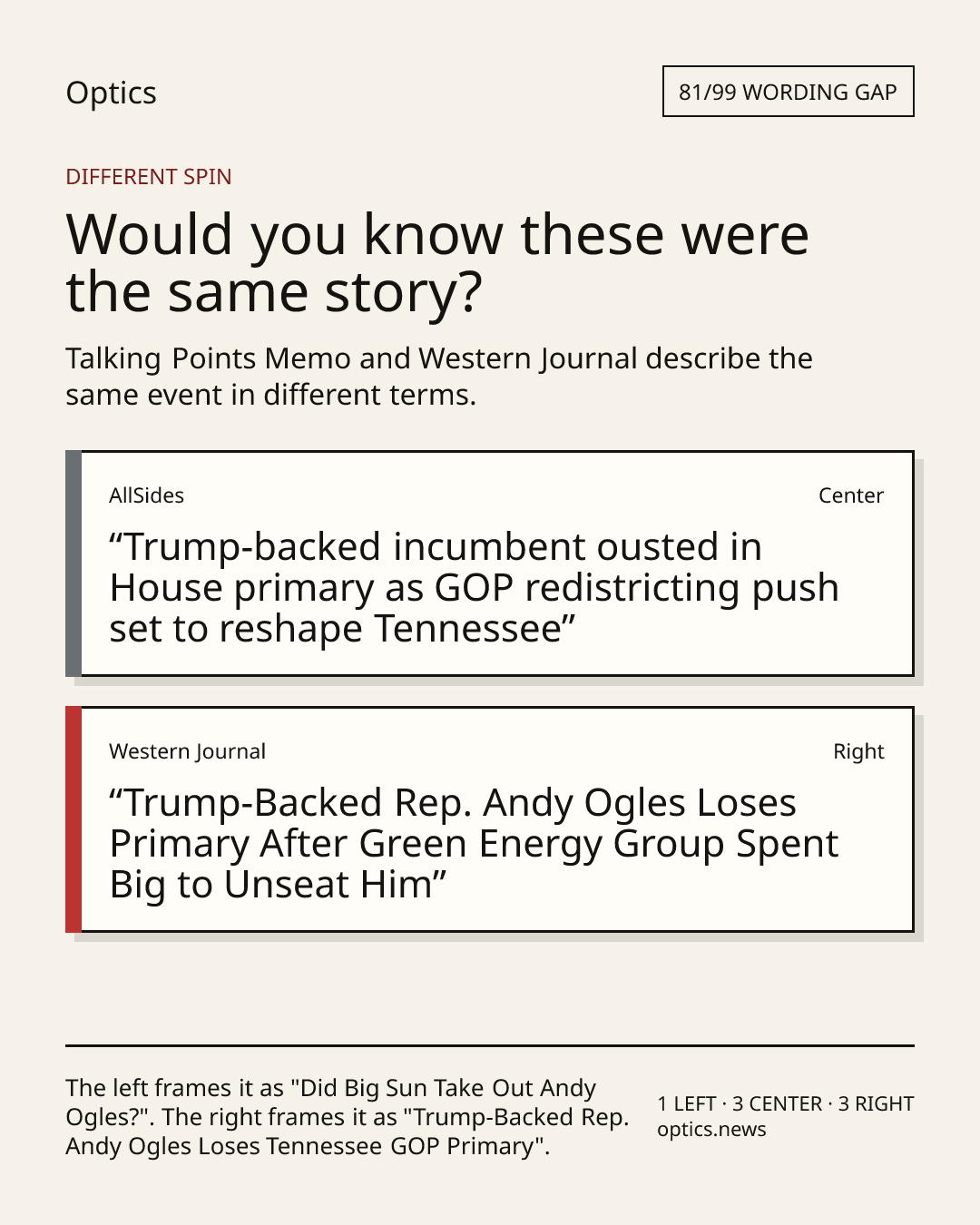 Optics

81/99 WORDING GAP

DIFFERENT SPIN

Would you know these were the same story?

Talking Points Memo and Western Journal describe the same event in different terms.

AllSides

Center

"Trump-backed incumbent ousted in House primary as GOP redistricting push set to reshape Tennessee"

Western Journal

Right

"Trump-Backed Rep. Andy Ogles Loses Primary After Green Energy Group Spent Big to Unseat Him"

The left frames it as "Did Big Sun Take Out Andy Ogles?". The right frames it as "Trump-Backed Rep. Andy Ogles Loses Tennessee GOP Primary".

1 LEFT · 3 CENTER · 3 RIGHT
optics.news